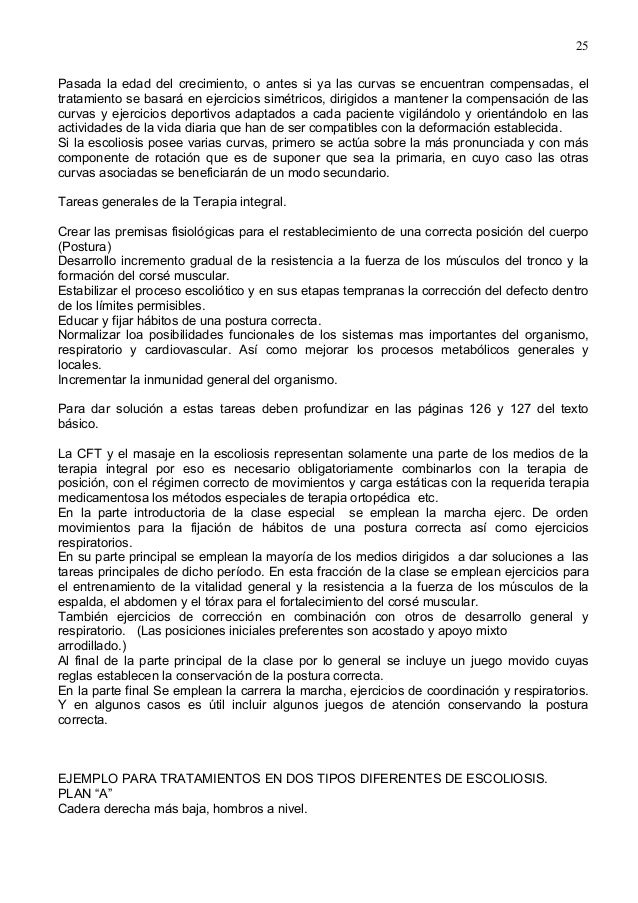 25

Pasada la edad del crecimiento, o antes si ya las curvas se encuentran compensadas, el tratamiento se basará en ejercicios simétricos, dirigidos a mantener la compensación de las curvas y ejercicios deportivos adaptados a cada paciente vigilándolo y orientándolo en las actividades de la vida diaria que han de ser compatibles con la deformación establecida.
Si la escoliosis posee varias curvas, primero se actúa sobre la más pronunciada y con más componente de rotación que es de suponer que sea la primaria, en cuyo caso las otras curvas asociadas se beneficiarán de un modo secundario.

Tareas generales de la Terapia integral.

Crear las premisas fisiológicas para el restablecimiento de una correcta posición del cuerpo (Postura)
Desarrollo incremento gradual de la resistencia a la fuerza de los músculos del tronco y la formación del corsé muscular.
Estabilizar el proceso escoliótico y en sus etapas tempranas la corrección del defecto dentro de los límites permisibles.
Educar y fijar hábitos de una postura correcta.
Normalizar loa posibilidades funcionales de los sistemas mas importantes del organismo, respiratorio y cardiovascular. Así como mejorar los procesos metabólicos generales y locales.
Incrementar la inmunidad general del organismo.

Para dar solución a estas tareas deben profundizar en las páginas 126 y 127 del texto básico.

La CFT y el masaje en la escoliosis representan solamente una parte de los medios de la terapia integral por eso es necesario obligatoriamente combinarlos con la terapia de posición, con el régimen correcto de movimientos y carga estáticas con la requerida terapia medicamentosa los métodos especiales de terapia ortopédica etc.
En la parte introductoria de la clase especial se emplean la marcha ejerc. De orden movimientos para la fijación de hábitos de una postura correcta así como ejercicios respiratorios.
En su parte principal se emplean la mayoría de los medios dirigidos a dar soluciones a las tareas principales de dicho período. En esta fracción de la clase se emplean ejercicios para el entrenamiento de la vitalidad general y la resistencia a la fuerza de los músculos de la espalda, el abdomen y el tórax para el fortalecimiento del corsé muscular.
También ejercicios de corrección en combinación con otros de desarrollo general y respiratorio. (Las posiciones iniciales preferentes son acostado y apoyo mixto arrodillado.)
Al final de la parte principal de la clase por lo general se incluye un juego movido cuyas reglas establecen la conservación de la postura correcta.
En la parte final Se emplean la carrera la marcha, ejercicios de coordinación y respiratorios. Y en algunos casos es útil incluir algunos juegos de atención conservando la postura correcta.

EJEMPLO PARA TRATAMIENTOS EN DOS TIPOS DIFERENTES DE ESCOLIOSIS.
PLAN “A”
Cadera derecha más baja, hombros a nivel.